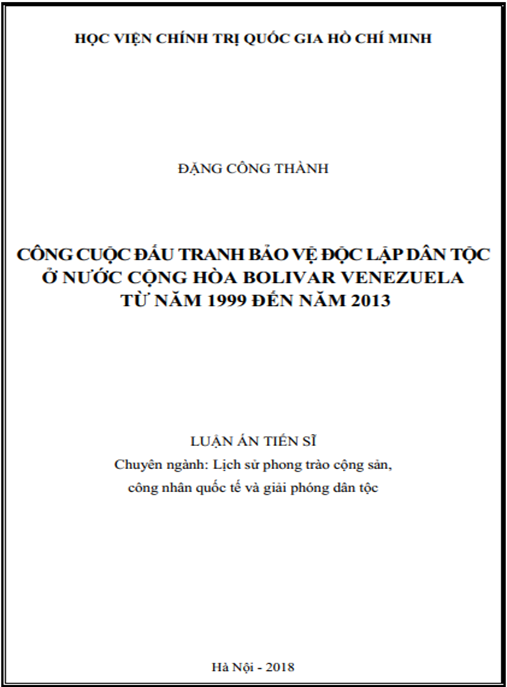 HỌC VIỆN CHÍNH TRỊ QUỐC GIA HỒ CHÍ MINH

ĐẶNG CÔNG THÀNH

CÔNG CUỘC ĐẤU TRANH BẢO VỆ ĐỘC LẬP DÂN TỘC Ở NƯỚC CỘNG HÒA BOLIVAR VENEZUELA TỪ NĂM 1999 ĐẾN NĂM 2013

LUẬN ÁN TIẾN SĨ
Chuyên ngành: Lịch sử phong trào cộng sản, công nhân quốc tế và giải phóng dân tộc

Hà Nội - 2018